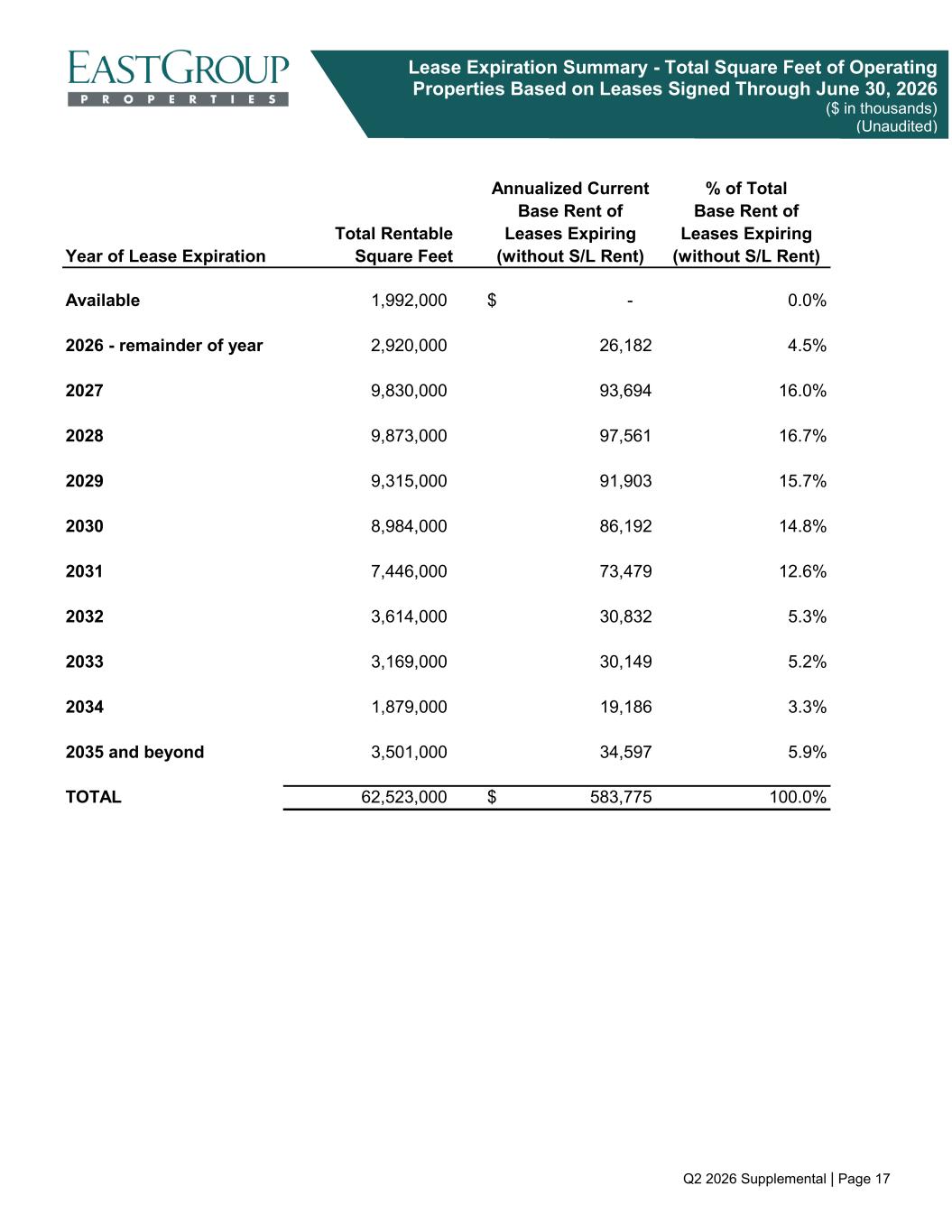 EASTGROUP
PROPERTIES

Lease Expiration Summary - Total Square Feet of Operating Properties Based on Leases Signed Through June 30, 2026
($ in thousands)
(Unaudited)

| Year of Lease Expiration | Total Rentable Square Feet | Annualized Current Base Rent of Leases Expiring (without S/L Rent) | % of Total Base Rent of Leases Expiring (without S/L Rent) |
|---|---|---|---|
| Available | 1,992,000 | $ - | 0.0% |
| 2026 - remainder of year | 2,920,000 | 26,182 | 4.5% |
| 2027 | 9,830,000 | 93,694 | 16.0% |
| 2028 | 9,873,000 | 97,561 | 16.7% |
| 2029 | 9,315,000 | 91,903 | 15.7% |
| 2030 | 8,984,000 | 86,192 | 14.8% |
| 2031 | 7,446,000 | 73,479 | 12.6% |
| 2032 | 3,614,000 | 30,832 | 5.3% |
| 2033 | 3,169,000 | 30,149 | 5.2% |
| 2034 | 1,879,000 | 19,186 | 3.3% |
| 2035 and beyond | 3,501,000 | 34,597 | 5.9% |
| TOTAL | 62,523,000 | $ 583,775 | 100.0% |

Q2 2026 Supplemental | Page 17